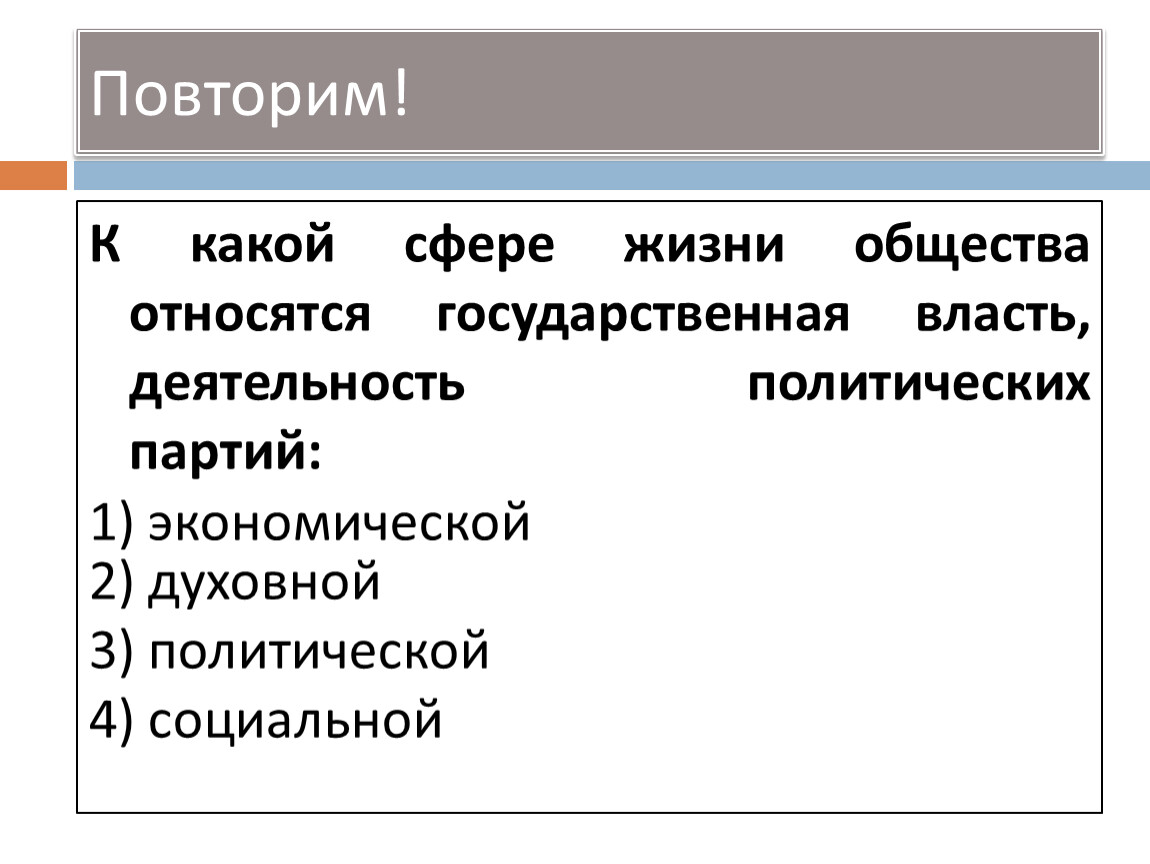 Повторим!

К какой сфере жизни общества относятся государственная власть, деятельность политических партий:

1) экономической
2) духовной
3) политической
4) социальной